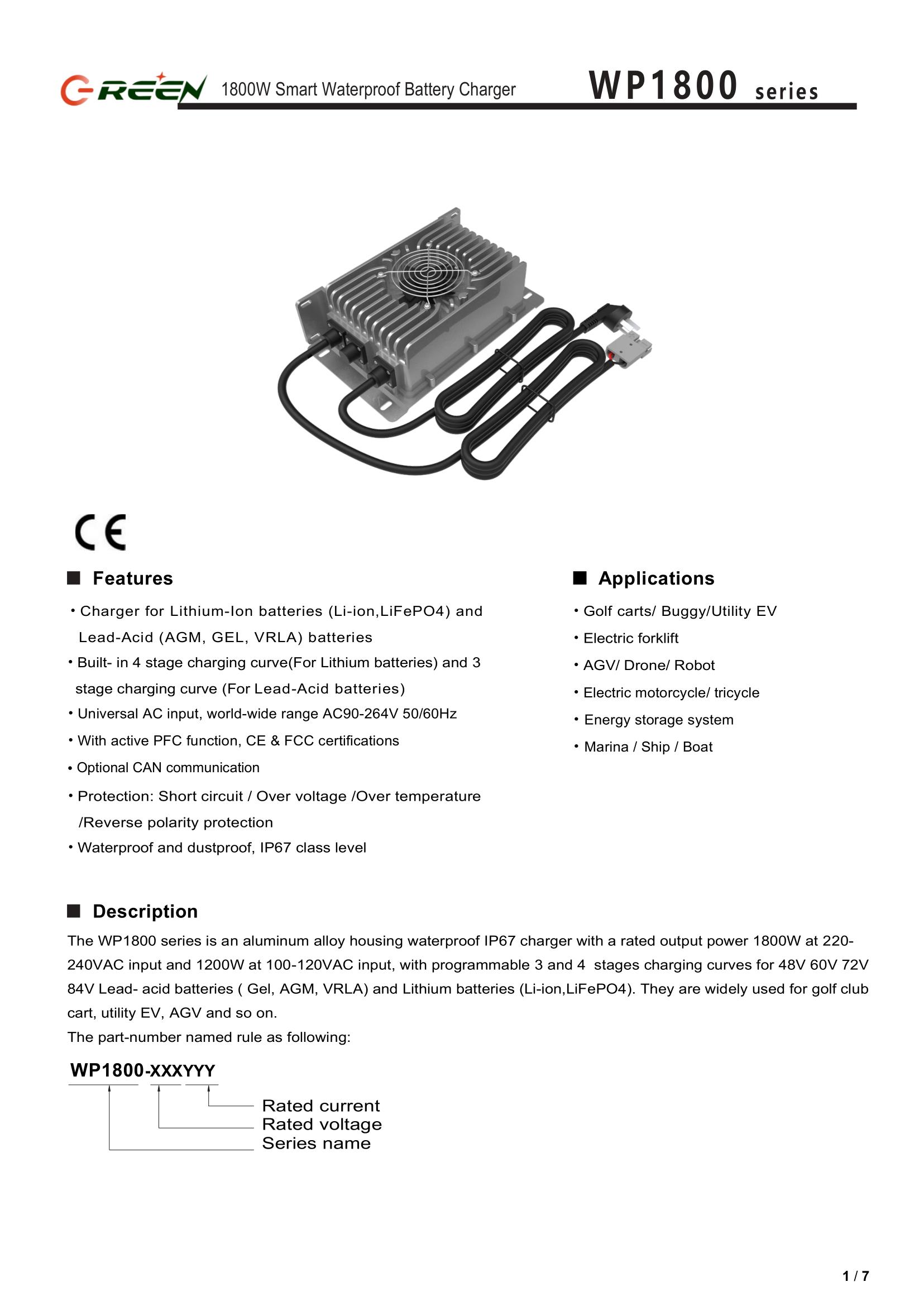 GREEN 1800W Smart Waterproof Battery Charger WP1800 series

CE

■ Features

• Charger for Lithium-Ion batteries (Li-ion,LiFePO4) and Lead-Acid (AGM, GEL, VRLA) batteries
• Built- in 4 stage charging curve(For Lithium batteries) and 3 stage charging curve (For Lead-Acid batteries)
• Universal AC input, world-wide range AC90-264V 50/60Hz
• With active PFC function, CE & FCC certifications
• Optional CAN communication
• Protection: Short circuit / Over voltage /Over temperature /Reverse polarity protection
• Waterproof and dustproof, IP67 class level

■ Applications

• Golf carts/ Buggy/Utility EV
• Electric forklift
• AGV/ Drone/ Robot
• Electric motorcycle/ tricycle
• Energy storage system
• Marina / Ship / Boat

■ Description

The WP1800 series is an aluminum alloy housing waterproof IP67 charger with a rated output power 1800W at 220-240VAC input and 1200W at 100-120VAC input, with programmable 3 and 4 stages charging curves for 48V 60V 72V 84V Lead- acid batteries ( Gel, AGM, VRLA) and Lithium batteries (Li-ion,LiFePO4). They are widely used for golf club cart, utility EV, AGV and so on.
The part-number named rule as following:

WP1800-XXXYYY
Rated current
Rated voltage
Series name

1 / 7